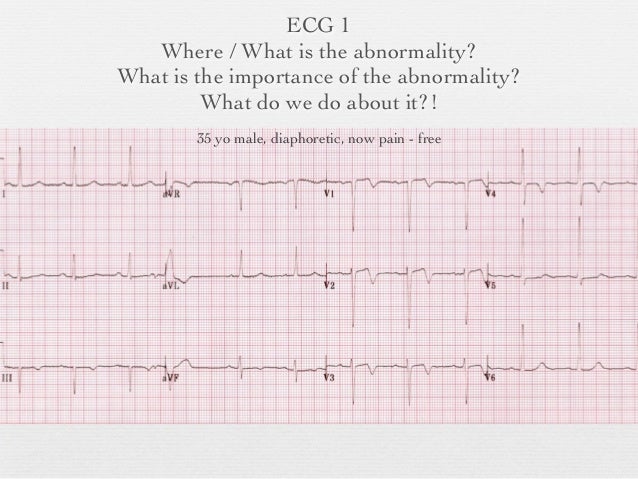 ECG 1
Where / What is the abnormality?
What is the importance of the abnormality?
What do we do about it?!

35 yo male, diaphoretic, now pain - free

I
aVR
V1
V4
II
aVL
V2
V5
III
aVF
V3
V6